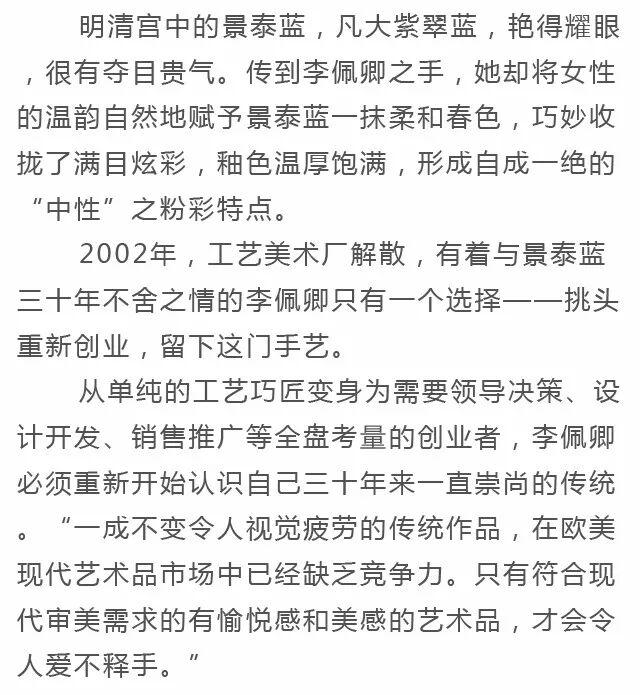 明清宫中的景泰蓝，凡大紫翠蓝，艳得耀眼，很有夺目贵气。传到李佩卿之手，她却将女性的温韵自然地赋予景泰蓝一抹柔和春色，巧妙收拢了满目炫彩，釉色温厚饱满，形成自成一绝的“中性”之粉彩特点。

2002年，工艺美术厂解散，有着与景泰蓝三十年不舍之情的李佩卿只有一个选择——挑头重新创业，留下这门手艺。

从单纯的工艺巧匠变身为需要领导决策、设计开发、销售推广等全盘考量的创业者，李佩卿必须重新开始认识自己三十年来一直崇尚的传统。“一成不变令人视觉疲劳的传统作品，在欧美现代艺术品市场中已经缺乏竞争力。只有符合现代审美需求的有愉悦感和美感的艺术品，才会令人爱不释手。”